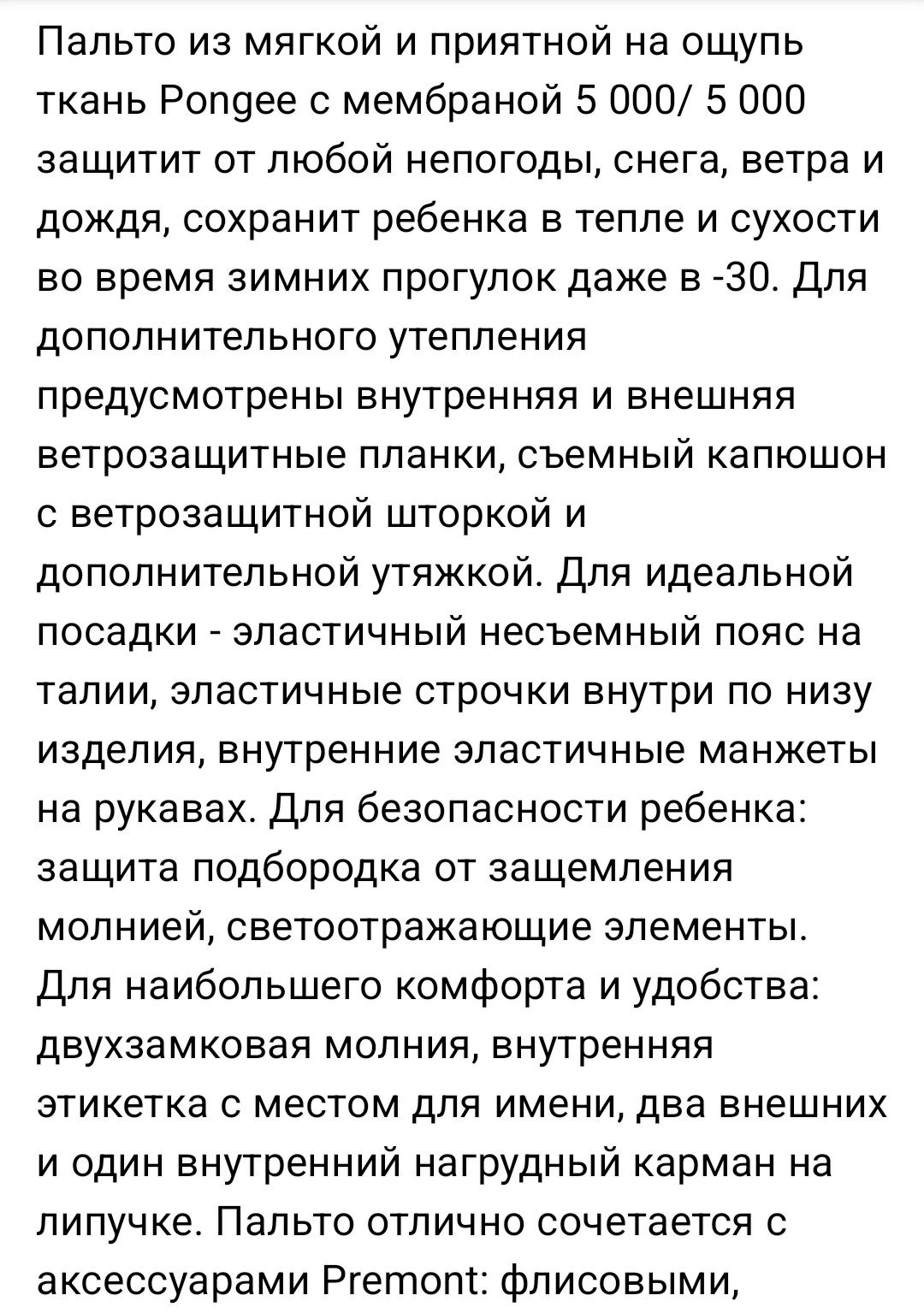 Пальто из мягкой и приятной на ощупь ткань Pongee с мембраной 5 000/ 5 000 защитит от любой непогоды, снега, ветра и дождя, сохранит ребенка в тепле и сухости во время зимних прогулок даже в -30. Для дополнительного утепления предусмотрены внутренняя и внешняя ветрозащитные планки, съемный капюшон с ветрозащитной шторкой и дополнительной утяжкой. Для идеальной посадки - эластичный несъемный пояс на талии, эластичные строчки внутри по низу изделия, внутренние эластичные манжеты на рукавах. Для безопасности ребенка: защита подбородка от защемления молнией, светоотражающие элементы. Для наибольшего комфорта и удобства: двухзамковая молния, внутренняя этикетка с местом для имени, два внешних и один внутренний нагрудный карман на липучке. Пальто отлично сочетается с аксессуарами Premont: флисовыми,